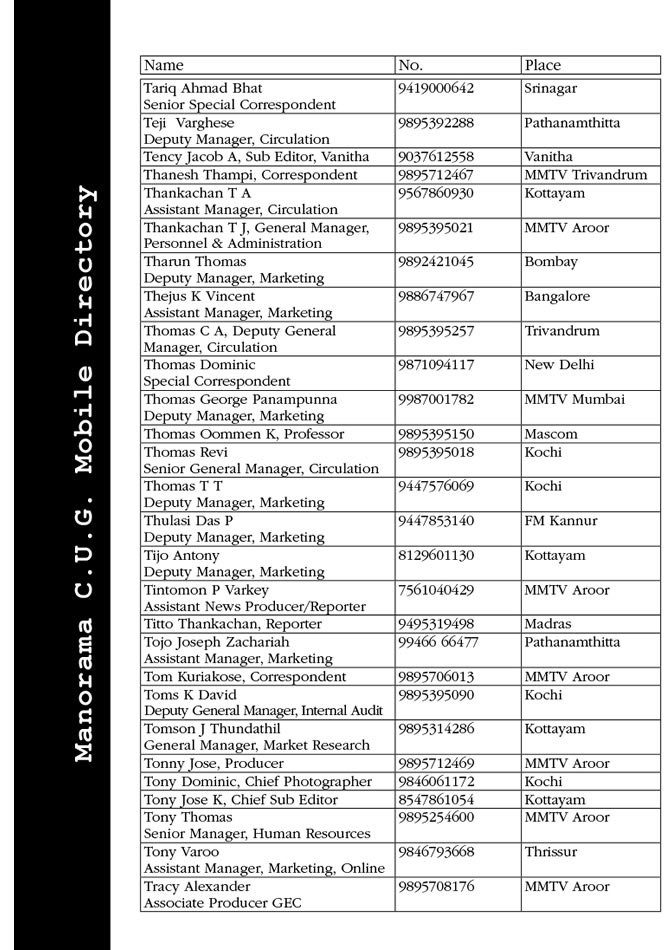 Manorama C.U.G. Mobile Directory

| Name | No. | Place |
|---|---|---|
| Tariq Ahmad Bhat Senior Special Correspondent | 9419000642 | Srinagar |
| Teji Varghese Deputy Manager, Circulation | 9895392288 | Pathanamthitta |
| Tency Jacob A, Sub Editor, Vanitha | 9037612558 | Vanitha |
| Thanesh Thampi, Correspondent | 9895712467 | MMTV Trivandrum |
| Thankachan T A Assistant Manager, Circulation | 9567860930 | Kottayam |
| Thankachan T J, General Manager, Personnel & Administration | 9895395021 | MMTV Aroor |
| Tharun Thomas Deputy Manager, Marketing | 9892421045 | Bombay |
| Thejus K Vincent Assistant Manager, Marketing | 9886747967 | Bangalore |
| Thomas C A, Deputy General Manager, Circulation | 9895395257 | Trivandrum |
| Thomas Dominic Special Correspondent | 9871094117 | New Delhi |
| Thomas George Panampunna Deputy Manager, Marketing | 9987001782 | MMTV Mumbai |
| Thomas Oommen K, Professor | 9895395150 | Mascom |
| Thomas Revi Senior General Manager, Circulation | 9895395018 | Kochi |
| Thomas T T Deputy Manager, Marketing | 9447576069 | Kochi |
| Thulasi Das P Deputy Manager, Marketing | 9447853140 | FM Kannur |
| Tijo Antony Deputy Manager, Marketing | 8129601130 | Kottayam |
| Tintomon P Varkey Assistant News Producer/Reporter | 7561040429 | MMTV Aroor |
| Titto Thankachan, Reporter | 9495319498 | Madras |
| Tojo Joseph Zachariah Assistant Manager, Marketing | 99466 66477 | Pathanamthitta |
| Tom Kuriakose, Correspondent | 9895706013 | MMTV Aroor |
| Toms K David Deputy General Manager, Internal Audit | 9895395090 | Kochi |
| Tomson J Thundathil General Manager, Market Research | 9895314286 | Kottayam |
| Tonny Jose, Producer | 9895712469 | MMTV Aroor |
| Tony Dominic, Chief Photographer | 9846061172 | Kochi |
| Tony Jose K, Chief Sub Editor | 8547861054 | Kottayam |
| Tony Thomas Senior Manager, Human Resources | 9895254600 | MMTV Aroor |
| Tony Varoo Assistant Manager, Marketing, Online | 9846793668 | Thrissur |
| Tracy Alexander Associate Producer GEC | 9895708176 | MMTV Aroor |